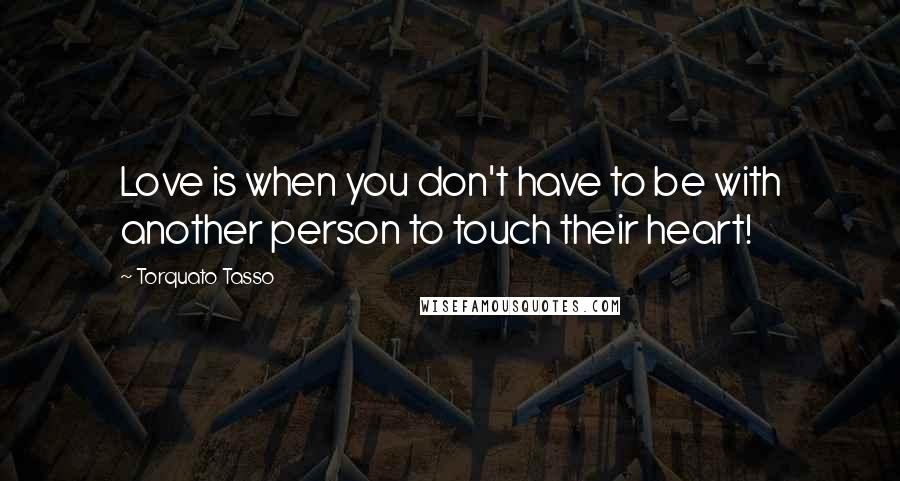 Love is when you don't have to be with another person to touch their heart!

~ Torquato Tasso

WISEFAMOUSQUOTES.COM